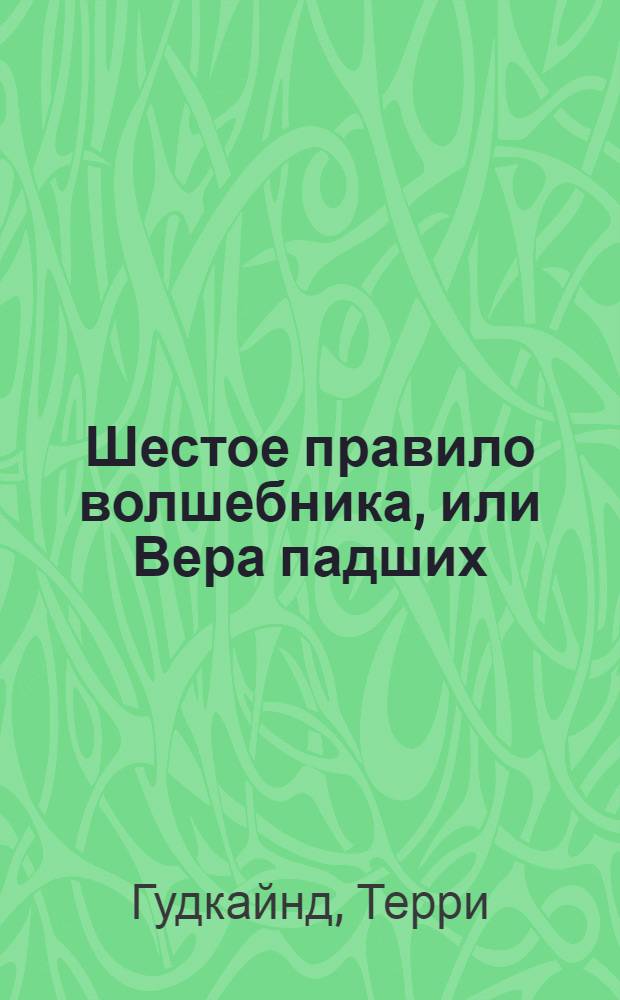 Шестое правило волшебника, или Вера падших

Гудкайнд, Терри